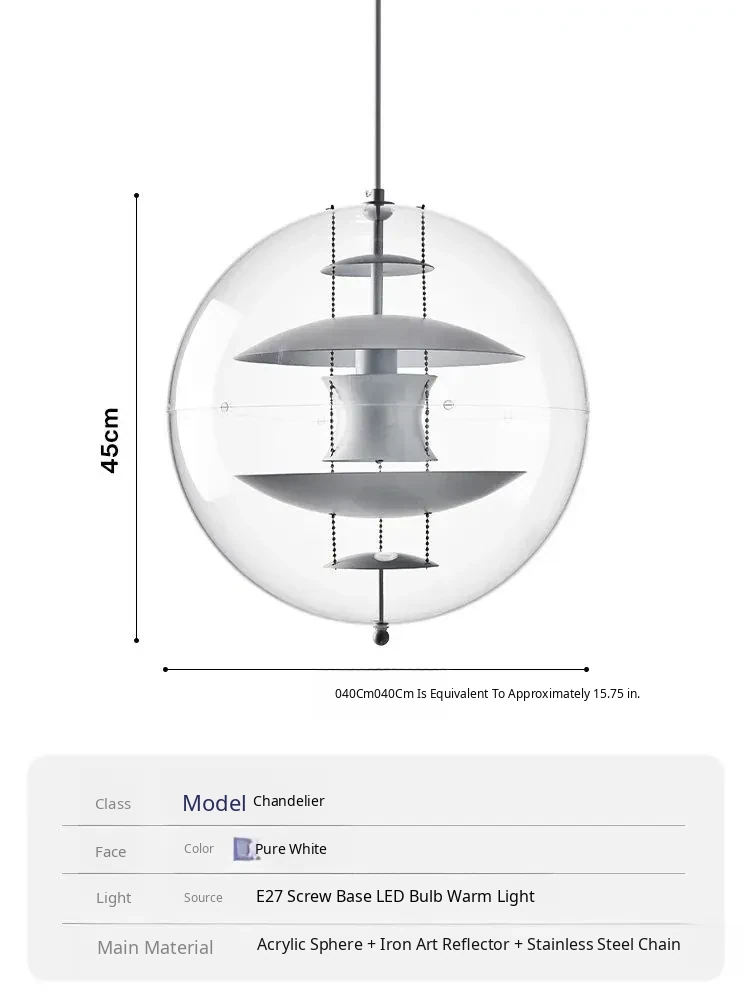 45cm

040Cm040Cm Is Equivalent To Approximately 15.75 in.

| Class | Model | Chandelier |
|---|---|---|
| Face | Color | Pure White |
| Light | Source | E27 Screw Base LED Bulb Warm Light |
| Main Material | | Acrylic Sphere + Iron Art Reflector + Stainless Steel Chain |